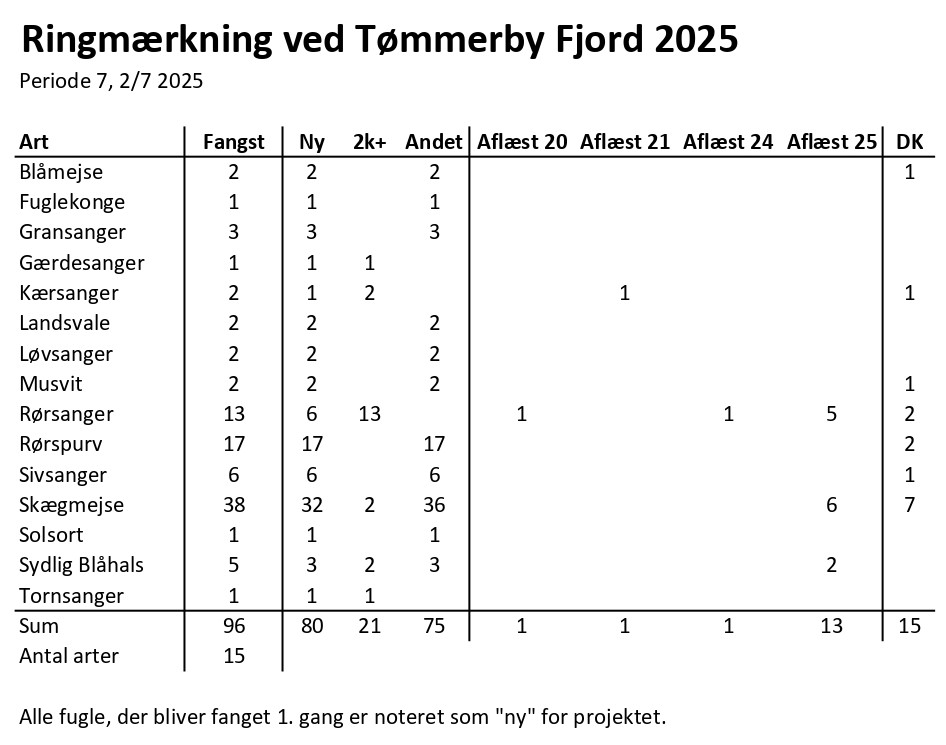 Ringmærkning ved Tømmerby Fjord 2025

Periode 7, 2/7 2025

| Art | Fangst | Ny | 2k+ | Andet | Aflæst 20 | Aflæst 21 | Aflæst 24 | Aflæst 25 | DK |
|---|---|---|---|---|---|---|---|---|---|
| Blåmejse | 2 | 2 |  | 2 |  |  |  |  | 1 |
| Fuglekonge | 1 | 1 |  | 1 |  |  |  |  |  |
| Gransanger | 3 | 3 |  | 3 |  |  |  |  |  |
| Gærdesanger | 1 | 1 | 1 |  |  |  |  |  |  |
| Kærsanger | 2 | 1 | 2 |  |  | 1 |  |  | 1 |
| Landsvale | 2 | 2 |  | 2 |  |  |  |  |  |
| Løvsanger | 2 | 2 |  | 2 |  |  |  |  |  |
| Musvit | 2 | 2 |  | 2 |  |  |  |  | 1 |
| Rørsanger | 13 | 6 | 13 |  | 1 |  | 1 | 5 | 2 |
| Rørspurv | 17 | 17 |  | 17 |  |  |  |  | 2 |
| Sivsanger | 6 | 6 |  | 6 |  |  |  |  | 1 |
| Skægmejse | 38 | 32 | 2 | 36 |  |  |  | 6 | 7 |
| Solsort | 1 | 1 |  | 1 |  |  |  |  |  |
| Sydlig Blåhals | 5 | 3 | 2 | 3 |  |  |  | 2 |  |
| Tornsanger | 1 | 1 | 1 |  |  |  |  |  |  |
| Sum | 96 | 80 | 21 | 75 | 1 | 1 | 1 | 13 | 15 |
| Antal arter | 15 |  |  |  |  |  |  |  |  |

Alle fugle, der bliver fanget 1. gang er noteret som "ny" for projektet.